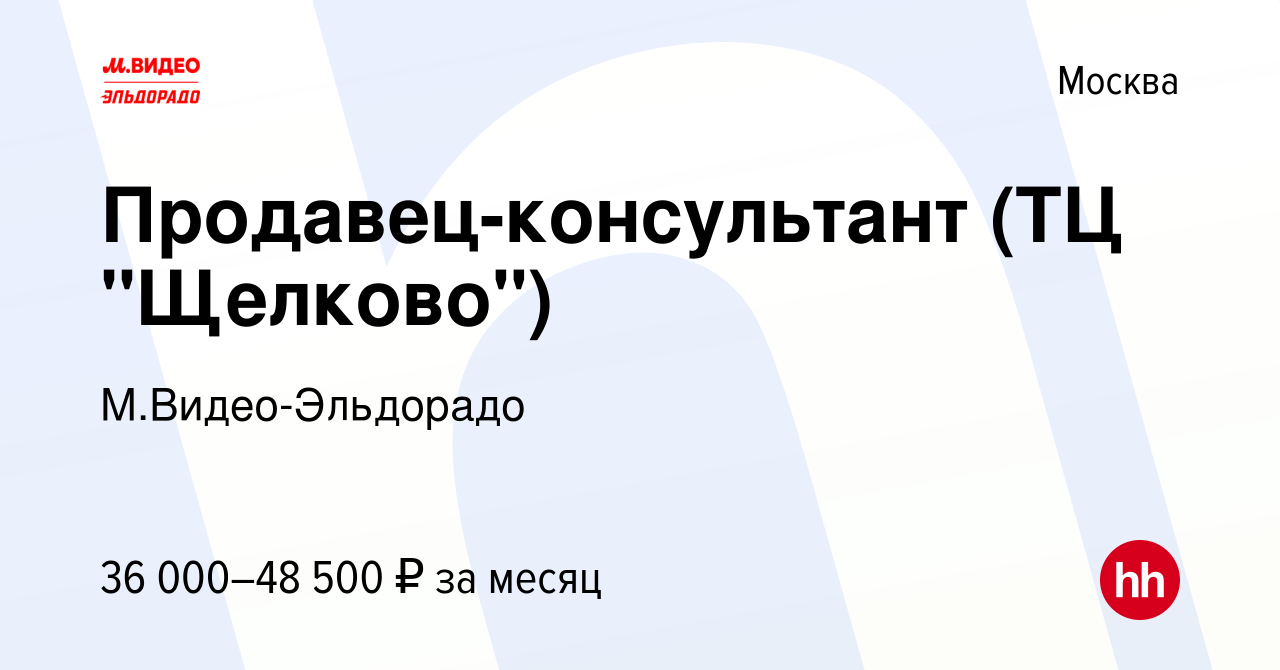 М.ВИДЕО
ЭЛЬДОРАДО

Москва

Продавец-консультант (ТЦ "Щелково")

М.Видео-Эльдорадо

36 000–48 500 ₽ за месяц

hh